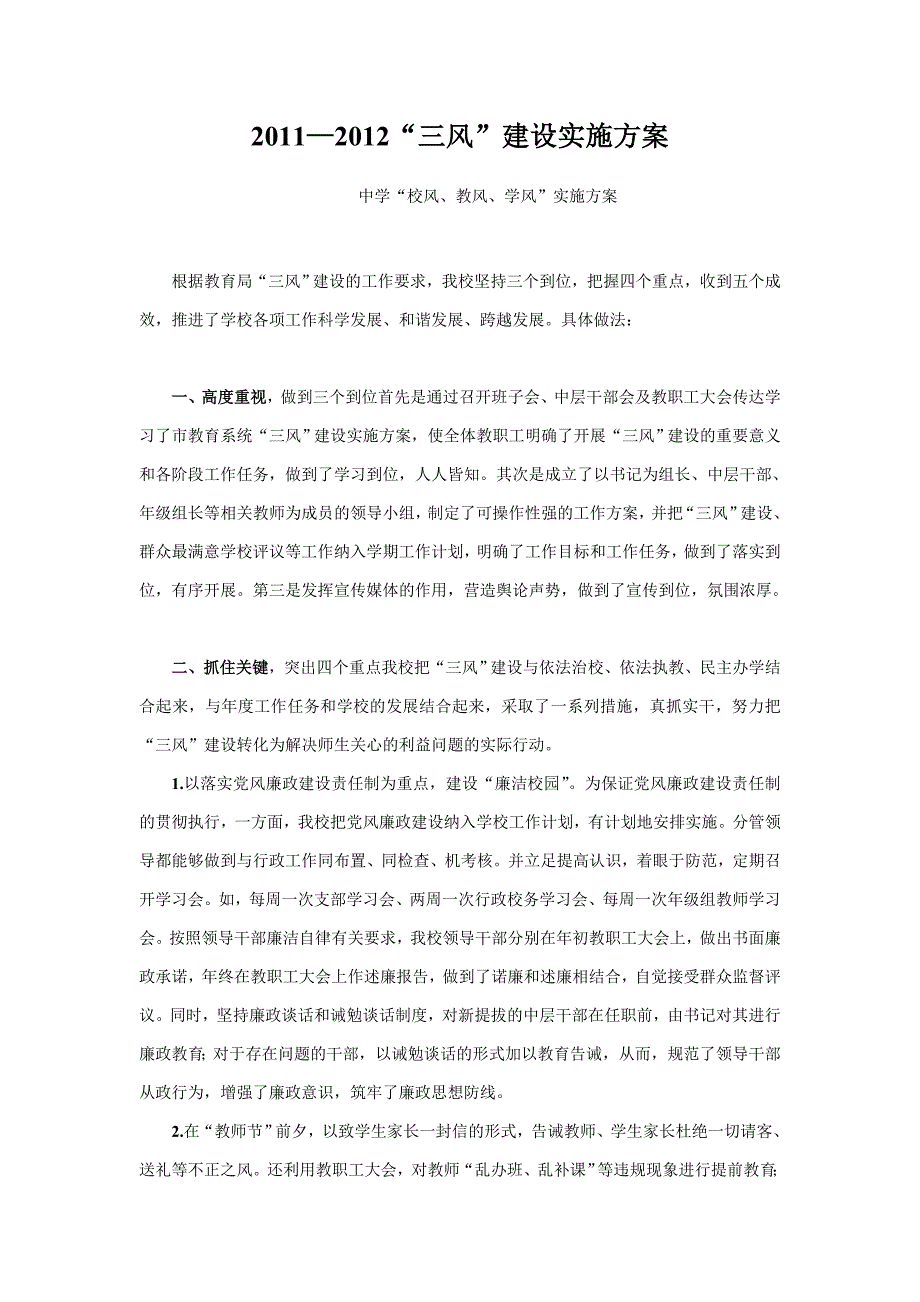 2011—2012“三风”建设实施方案

中学“校风、教风、学风”实施方案

根据教育局“三风”建设的工作要求，我校坚持三个到位，把握四个重点，收到五个成效，推进了学校各项工作科学发展、和谐发展、跨越发展。具体做法：

一、高度重视，做到三个到位首先是通过召开班子会、中层干部会及教职工大会传达学习了市教育系统“三风”建设实施方案，使全体教职工明确了开展“三风”建设的重要意义和各阶段工作任务，做到了学习到位，人人皆知。其次是成立了以书记为组长、中层干部、年级组长等相关教师为成员的领导小组，制定了可操作性强的工作方案，并把“三风”建设、群众最满意学校评议等工作纳入学期工作计划，明确了工作目标和工作任务，做到了落实到位，有序开展。第三是发挥宣传媒体的作用，营造舆论声势，做到了宣传到位，氛围浓厚。

二、抓住关键，突出四个重点我校把“三风”建设与依法治校、依法执教、民主办学结合起来，与年度工作任务和学校的发展结合起来，采取了一系列措施，真抓实干，努力把“三风”建设转化为解决师生关心的利益问题的实际行动。

1.以落实党风廉政建设责任制为重点，建设“廉洁校园”。为保证党风廉政建设责任制的贯彻执行，一方面，我校把党风廉政建设纳入学校工作计划，有计划地安排实施。分管领导都能够做到与行政工作同布置、同检查、机考核。并立足提高认识，着眼于防范，定期召开学习会。如，每周一次支部学习会、两周一次行政校务学习会、每周一次年级组教师学习会。按照领导干部廉洁自律有关要求，我校领导干部分别在年初教职工大会上，做出书面廉政承诺，年终在教职工大会上作述廉报告，做到了诺廉和述廉相结合，自觉接受群众监督评议。同时，坚持廉政谈话和诫勉谈话制度，对新提拔的中层干部在任职前，由书记对其进行廉政教育；对于存在问题的干部，以诫勉谈话的形式加以教育告诫，从而，规范了领导干部从政行为，增强了廉政意识，筑牢了廉政思想防线。

2.在“教师节”前夕，以致学生家长一封信的形式，告诫教师、学生家长杜绝一切请客、送礼等不正之风。还利用教职工大会，对教师“乱办班、乱补课”等违规现象进行提前教育；